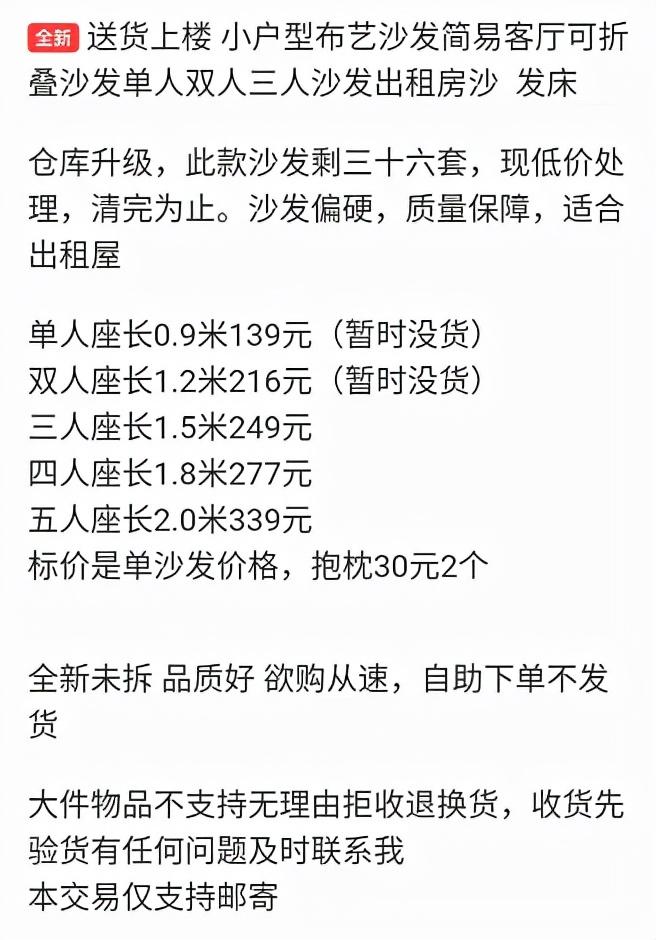 全新 送货上楼 小户型布艺沙发简易客厅可折叠沙发单人双人三人沙发出租房沙 发床

仓库升级，此款沙发剩三十六套，现低价处理，清完为止。沙发偏硬，质量保障，适合出租屋

单人座长0.9米139元（暂时没货）
双人座长1.2米216元（暂时没货）
三人座长1.5米249元
四人座长1.8米277元
五人座长2.0米339元
标价是单沙发价格，抱枕30元2个

全新未拆 品质好 欲购从速，自助下单不发货

大件物品不支持无理由拒收退换货，收货先验货有任何问题及时联系我
本交易仅支持邮寄